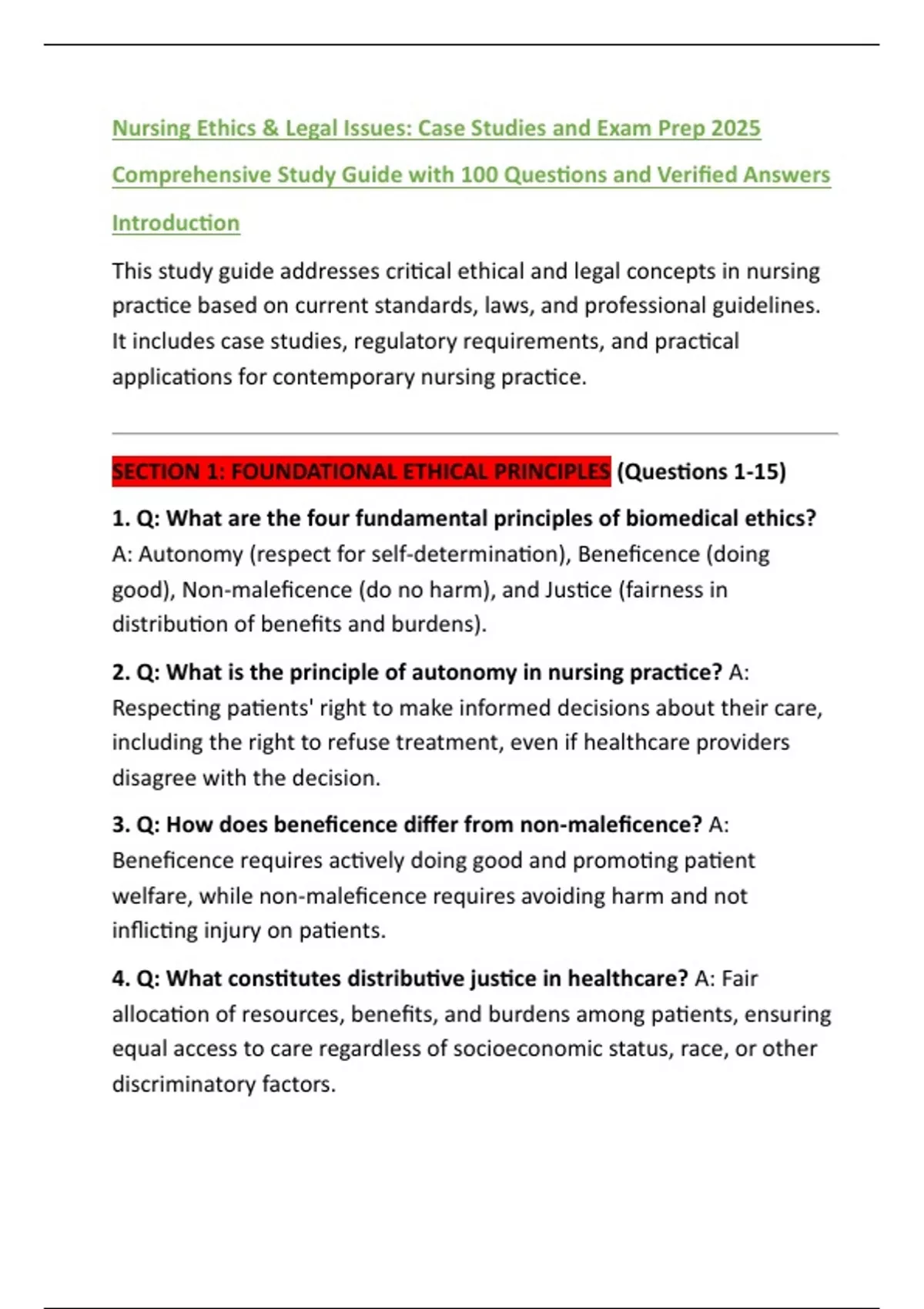 Nursing Ethics & Legal Issues: Case Studies and Exam Prep 2025

Comprehensive Study Guide with 100 Questions and Verified Answers

Introduction

This study guide addresses critical ethical and legal concepts in nursing practice based on current standards, laws, and professional guidelines. It includes case studies, regulatory requirements, and practical applications for contemporary nursing practice.

SECTION 1: FOUNDATIONAL ETHICAL PRINCIPLES (Questions 1-15)

1. Q: What are the four fundamental principles of biomedical ethics? A: Autonomy (respect for self-determination), Beneficence (doing good), Non-maleficence (do no harm), and Justice (fairness in distribution of benefits and burdens).

2. Q: What is the principle of autonomy in nursing practice? A: Respecting patients' right to make informed decisions about their care, including the right to refuse treatment, even if healthcare providers disagree with the decision.

3. Q: How does beneficence differ from non-maleficence? A: Beneficence requires actively doing good and promoting patient welfare, while non-maleficence requires avoiding harm and not inflicting injury on patients.

4. Q: What constitutes distributive justice in healthcare? A: Fair allocation of resources, benefits, and burdens among patients, ensuring equal access to care regardless of socioeconomic status, race, or other discriminatory factors.